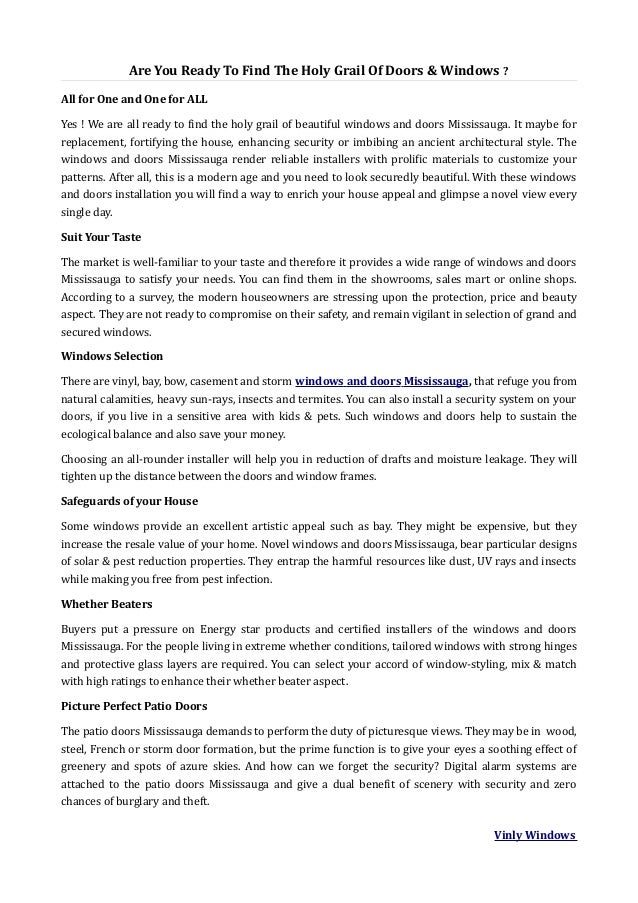 Are You Ready To Find The Holy Grail Of Doors & Windows ?

All for One and One for ALL

Yes ! We are all ready to find the holy grail of beautiful windows and doors Mississauga. It maybe for replacement, fortifying the house, enhancing security or imbibing an ancient architectural style. The windows and doors Mississauga render reliable installers with prolific materials to customize your patterns. After all, this is a modern age and you need to look securedly beautiful. With these windows and doors installation you will find a way to enrich your house appeal and glimpse a novel view every single day.

Suit Your Taste

The market is well-familiar to your taste and therefore it provides a wide range of windows and doors Mississauga to satisfy your needs. You can find them in the showrooms, sales mart or online shops. According to a survey, the modern houseowners are stressing upon the protection, price and beauty aspect. They are not ready to compromise on their safety, and remain vigilant in selection of grand and secured windows.

Windows Selection

There are vinyl, bay, bow, casement and storm windows and doors Mississauga, that refuge you from natural calamities, heavy sun-rays, insects and termites. You can also install a security system on your doors, if you live in a sensitive area with kids & pets. Such windows and doors help to sustain the ecological balance and also save your money.

Choosing an all-rounder installer will help you in reduction of drafts and moisture leakage. They will tighten up the distance between the doors and window frames.

Safeguards of your House

Some windows provide an excellent artistic appeal such as bay. They might be expensive, but they increase the resale value of your home. Novel windows and doors Mississauga, bear particular designs of solar & pest reduction properties. They entrap the harmful resources like dust, UV rays and insects while making you free from pest infection.

Whether Beaters

Buyers put a pressure on Energy star products and certified installers of the windows and doors Mississauga. For the people living in extreme whether conditions, tailored windows with strong hinges and protective glass layers are required. You can select your accord of window-styling, mix & match with high ratings to enhance their whether beater aspect.

Picture Perfect Patio Doors

The patio doors Mississauga demands to perform the duty of picturesque views. They may be in wood, steel, French or storm door formation, but the prime function is to give your eyes a soothing effect of greenery and spots of azure skies. And how can we forget the security? Digital alarm systems are attached to the patio doors Mississauga and give a dual benefit of scenery with security and zero chances of burglary and theft.

Vinly Windows